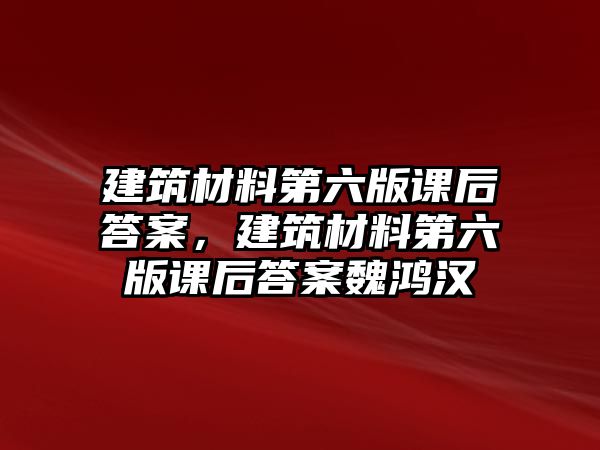 建筑材料第六版课后答案，建筑材料第六版课后答案魏鸿汉